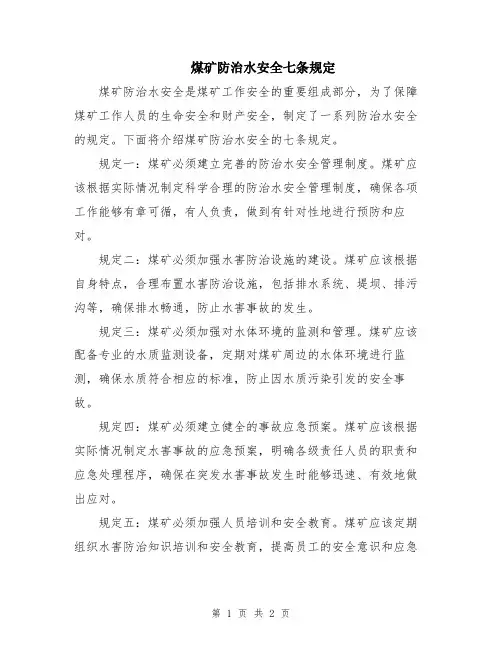 煤矿防治水安全七条规定

煤矿防治水安全是煤矿工作安全的重要组成部分，为了保障煤矿工作人员的生命安全和财产安全，制定了一系列防治水安全的规定。下面将介绍煤矿防治水安全的七条规定。

规定一：煤矿必须建立完善的防治水安全管理制度。煤矿应该根据实际情况制定科学合理的防治水安全管理制度，确保各项工作能够有章可循，有人负责，做到有针对性地进行预防和应对。

规定二：煤矿必须加强水害防治设施的建设。煤矿应该根据自身特点，合理布置水害防治设施，包括排水系统、堤坝、排污沟等，确保排水畅通，防止水害事故的发生。

规定三：煤矿必须加强对水体环境的监测和管理。煤矿应该配备专业的水质监测设备，定期对煤矿周边的水体环境进行监测，确保水质符合相应的标准，防止因水质污染引发的安全事故。

规定四：煤矿必须建立健全的事故应急预案。煤矿应该根据实际情况制定水害事故的应急预案，明确各级责任人员的职责和应急处理程序，确保在突发水害事故发生时能够迅速、有效地做出应对。

规定五：煤矿必须加强人员培训和安全教育。煤矿应该定期组织水害防治知识培训和安全教育，提高员工的安全意识和应急

第 1 页 共 2 页